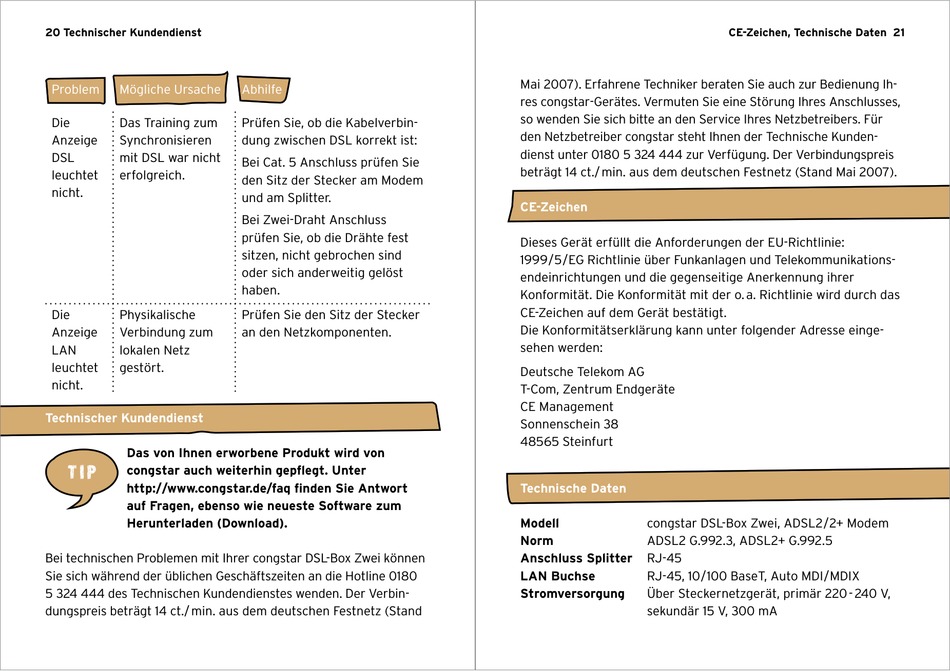 20 Technischer Kundendienst

| Problem | Mögliche Ursache | Abhilfe |
|---|---|---|
| Die Anzeige DSL leuchtet nicht. | Das Training zum Synchronisieren mit DSL war nicht erfolgreich. | Prüfen Sie, ob die Kabelverbindung zwischen DSL korrekt ist: Bei Cat. 5 Anschluss prüfen Sie den Sitz der Stecker am Modem und am Splitter. Bei Zwei-Draht Anschluss prüfen Sie, ob die Drähte fest sitzen, nicht gebrochen sind oder sich anderweitig gelöst haben. |
| Die Anzeige LAN leuchtet nicht. | Physikalische Verbindung zum lokalen Netz gestört. | Prüfen Sie den Sitz der Stecker an den Netzkomponenten. |

Technischer Kundendienst

TIP

Das von Ihnen erworbene Produkt wird von congstar auch weiterhin gepflegt. Unter http://www.congstar.de/faq finden Sie Antwort auf Fragen, ebenso wie neueste Software zum Herunterladen (Download).

Bei technischen Problemen mit Ihrer congstar DSL-Box Zwei können Sie sich während der üblichen Geschäftszeiten an die Hotline 0180 5 324 444 des Technischen Kundendienstes wenden. Der Verbindungspreis beträgt 14 ct./min. aus dem deutschen Festnetz (Stand

CE-Zeichen, Technische Daten 21

Mai 2007). Erfahrene Techniker beraten Sie auch zur Bedienung Ihres congstar-Gerätes. Vermuten Sie eine Störung Ihres Anschlusses, so wenden Sie sich bitte an den Service Ihres Netzbetreibers. Für den Netzbetreiber congstar steht Ihnen der Technische Kundendienst unter 0180 5 324 444 zur Verfügung. Der Verbindungspreis beträgt 14 ct./min. aus dem deutschen Festnetz (Stand Mai 2007).

CE-Zeichen

Dieses Gerät erfüllt die Anforderungen der EU-Richtlinie: 1999/5/EG Richtlinie über Funkanlagen und Telekommunikationsendeinrichtungen und die gegenseitige Anerkennung ihrer Konformität. Die Konformität mit der o. a. Richtlinie wird durch das CE-Zeichen auf dem Gerät bestätigt.
Die Konformitätserklärung kann unter folgender Adresse eingesehen werden:

Deutsche Telekom AG
T-Com, Zentrum Endgeräte
CE Management
Sonnenschein 38
48565 Steinfurt

Technische Daten

| | |
|---|---|
| Modell | congstar DSL-Box Zwei, ADSL2/2+ Modem |
| Norm | ADSL2 G.992.3, ADSL2+ G.992.5 |
| Anschluss Splitter | RJ-45 |
| LAN Buchse | RJ-45, 10/100 BaseT, Auto MDI/MDIX |
| Stromversorgung | Über Steckernetzgerät, primär 220 - 240 V, sekundär 15 V, 300 mA |